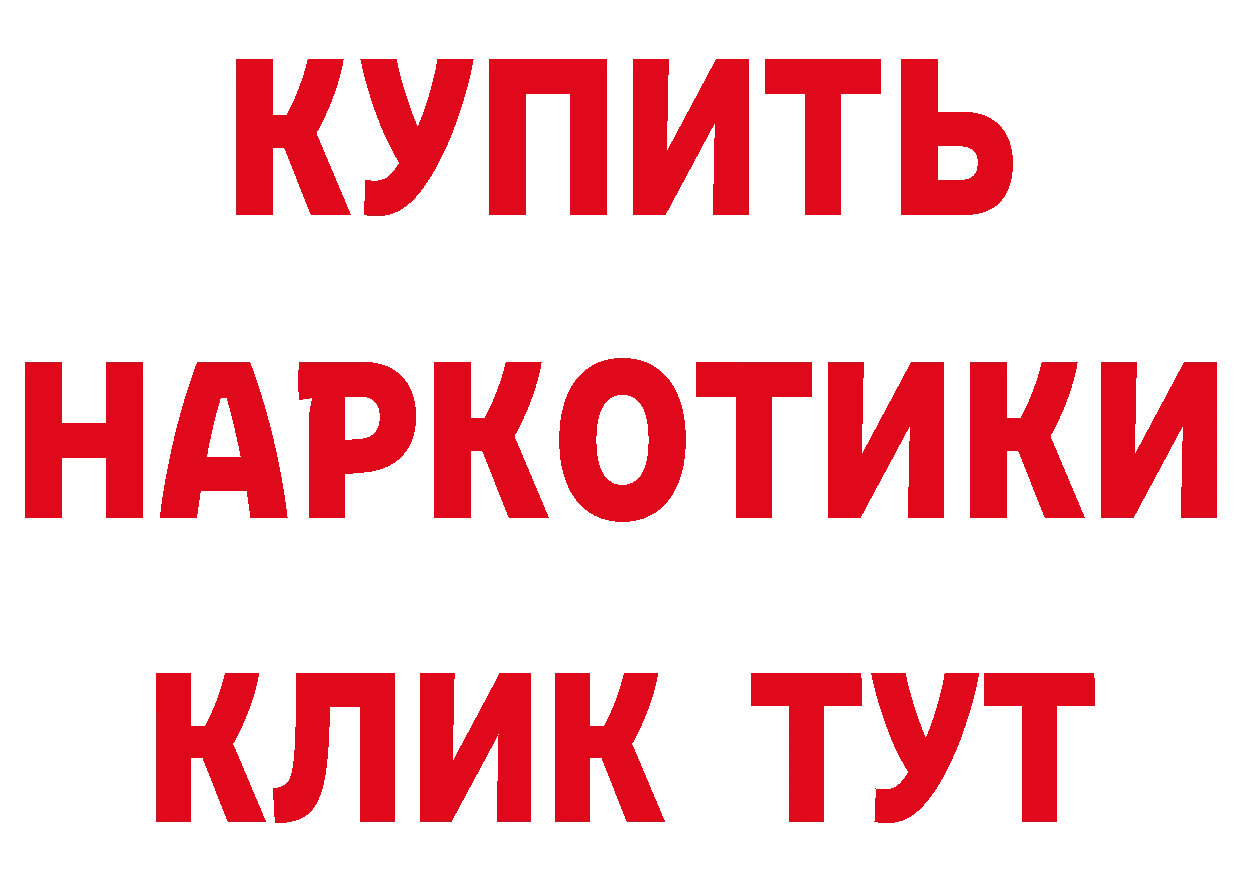 КУПИТЬ
НАРКОТИКИ
КЛИК ТУТ